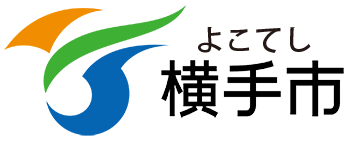 よこてし
横手市